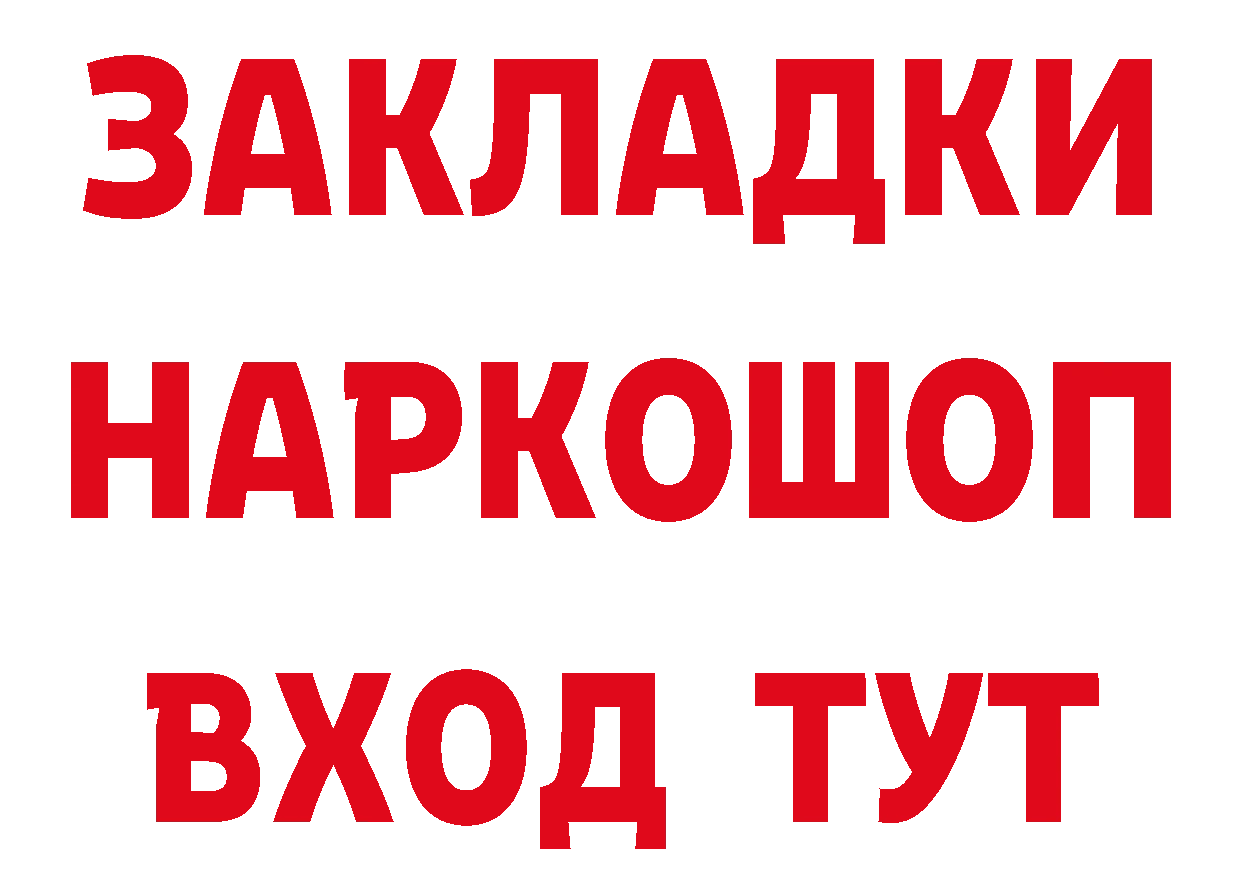 ЗАКЛАДКИ НАРКОШОП ВХОД ТУТ